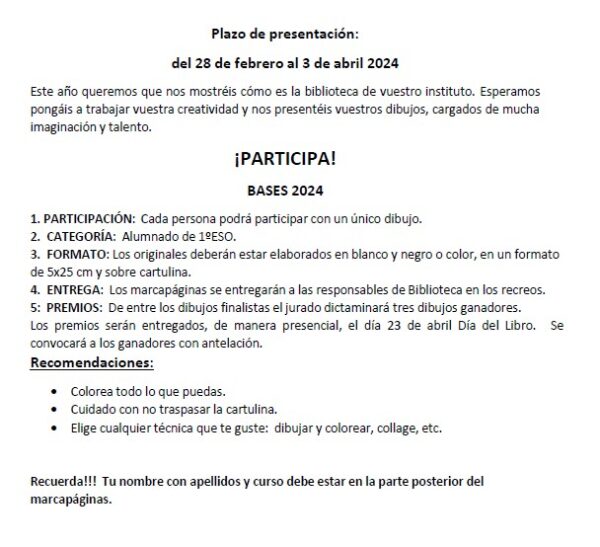 Plazo de presentación:

del 28 de febrero al 3 de abril 2024

Este año queremos que nos mostréis cómo es la biblioteca de vuestro instituto. Esperamos pongáis a trabajar vuestra creatividad y nos presentéis vuestros dibujos, cargados de mucha imaginación y talento.

¡PARTICIPA!

BASES 2024

1. PARTICIPACIÓN: Cada persona podrá participar con un único dibujo.
2. CATEGORÍA: Alumnado de 1ºESO.
3. FORMATO: Los originales deberán estar elaborados en blanco y negro o color, en un formato de 5x25 cm y sobre cartulina.
4. ENTREGA: Los marcapáginas se entregarán a las responsables de Biblioteca en los recreos.
5: PREMIOS: De entre los dibujos finalistas el jurado dictaminará tres dibujos ganadores.
Los premios serán entregados, de manera presencial, el día 23 de abril Día del Libro. Se convocará a los ganadores con antelación.

Recomendaciones:

• Colorea todo lo que puedas.
• Cuidado con no traspasar la cartulina.
• Elige cualquier técnica que te guste: dibujar y colorear, collage, etc.

Recuerda!!! Tu nombre con apellidos y curso debe estar en la parte posterior del marcapáginas.